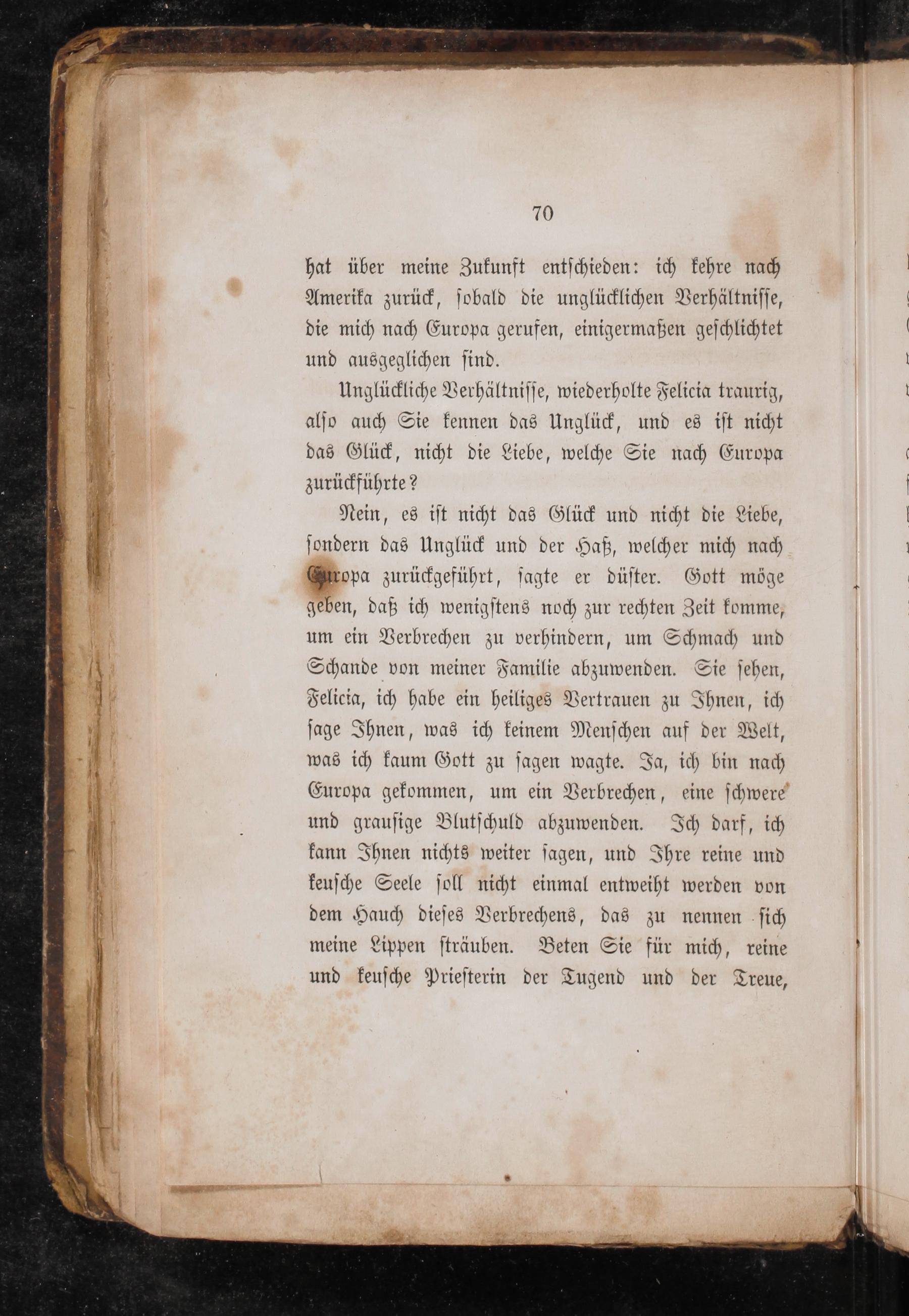 70

hat über meine Zukunft entschieden: ich kehre nach Amerika zurück, sobald die unglücklichen Verhältnisse, die mich nach Europa gerufen, einigermaßen geschlichtet und ausgeglichen sind.

Unglückliche Verhältnisse, wiederholte Felicia traurig, also auch Sie kennen das Unglück, und es ist nicht das Glück, nicht die Liebe, welche Sie nach Europa zurückführte?

Nein, es ist nicht das Glück und nicht die Liebe, sondern das Unglück und der Haß, welcher mich nach Europa zurückgeführt, sagte er düster. Gott möge geben, daß ich wenigstens noch zur rechten Zeit komme, um ein Verbrechen zu verhindern, um Schmach und Schande von meiner Familie abzuwenden. Sie sehen, Felicia, ich habe ein heiliges Vertrauen zu Ihnen, ich sage Ihnen, was ich keinem Menschen auf der Welt, was ich kaum Gott zu sagen wagte. Ja, ich bin nach Europa gekommen, um ein Verbrechen, eine schwere und grausige Blutschuld abzuwenden. Ich darf, ich kann Ihnen nichts weiter sagen, und Ihre reine und keusche Seele soll nicht einmal entweiht werden von dem Hauch dieses Verbrechens, das zu nennen sich meine Lippen sträuben. Beten Sie für mich, reine und keusche Priesterin der Tugend und der Treue,